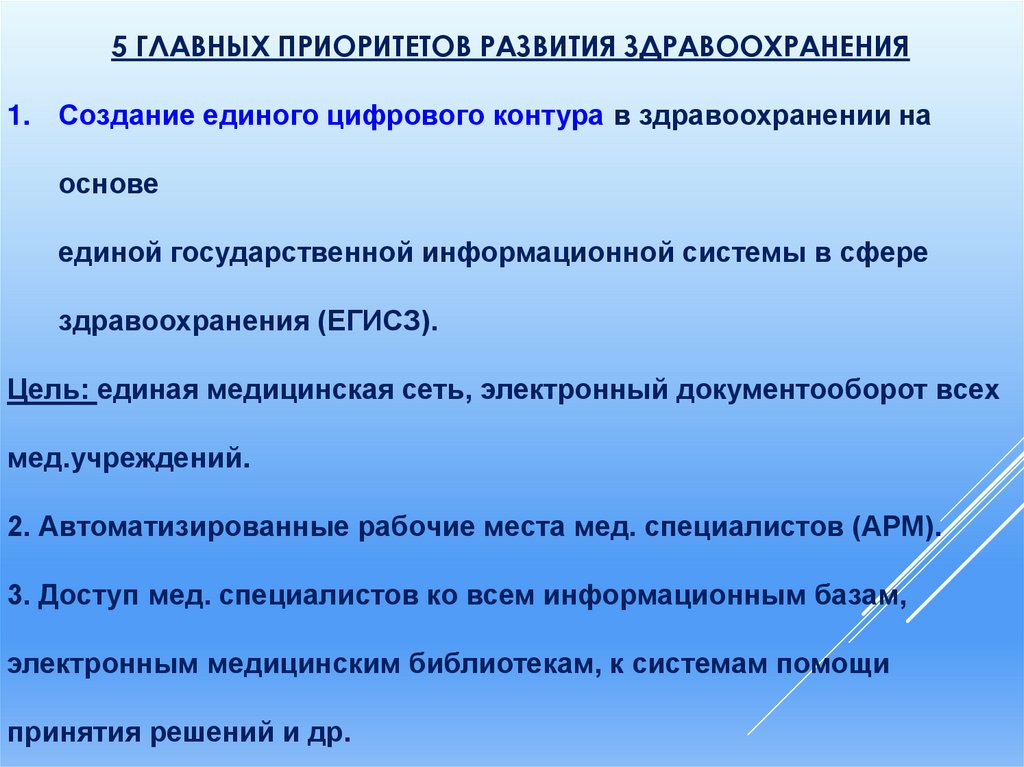 5 ГЛАВНЫХ ПРИОРИТЕТОВ РАЗВИТИЯ ЗДРАВООХРАНЕНИЯ

1. Создание единого цифрового контура в здравоохранении на основе единой государственной информационной системы в сфере здравоохранения (ЕГИСЗ).

Цель: единая медицинская сеть, электронный документооборот всех мед.учреждений.

2. Автоматизированные рабочие места мед. специалистов (АРМ).

3. Доступ мед. специалистов ко всем информационным базам, электронным медицинским библиотекам, к системам помощи принятия решений и др.